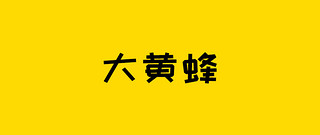 大黄蜂